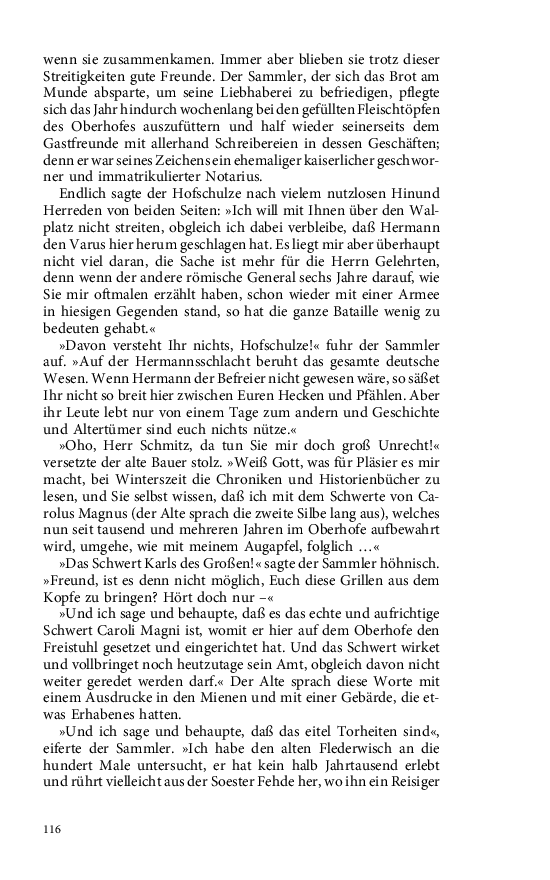 wenn sie zusammenkamen. Immer aber blieben sie trotz dieser Streitigkeiten gute Freunde. Der Sammler, der sich das Brot am Munde absparte, um seine Liebhaberei zu befriedigen, pflegte sich das Jahr hindurch wochenlang bei den gefüllten Fleischtöpfen des Oberhofes auszufüttern und half wieder seinerseits dem Gastfreunde mit allerhand Schreibereien in dessen Geschäften; denn er war seines Zeichens ein ehemaliger kaiserlicher geschworner und immatrikulierter Notarius.

Endlich sagte der Hofschulze nach vielem nutzlosen Hinund Herreden von beiden Seiten: »Ich will mit Ihnen über den Walplatz nicht streiten, obgleich ich dabei verbleibe, daß Hermann den Varus hier herum geschlagen hat. Es liegt mir aber überhaupt nicht viel daran, die Sache ist mehr für die Herrn Gelehrten, denn wenn der andere römische General sechs Jahre darauf, wie Sie mir oftmalen erzählt haben, schon wieder mit einer Armee in hiesigen Gegenden stand, so hat die ganze Bataille wenig zu bedeuten gehabt.«

»Davon versteht Ihr nichts, Hofschulze!« fuhr der Sammler auf. »Auf der Hermannsschlacht beruht das gesamte deutsche Wesen. Wenn Hermann der Befreier nicht gewesen wäre, so säßet Ihr nicht so breit hier zwischen Euren Hecken und Pfählen. Aber ihr Leute lebt nur von einem Tage zum andern und Geschichte und Altertümer sind euch nichts nütze.«

»Oho, Herr Schmitz, da tun Sie mir doch groß Unrecht!« versetzte der alte Bauer stolz. »Weiß Gott, was für Pläsier es mir macht, bei Winterszeit die Chroniken und Historienbücher zu lesen, und Sie selbst wissen, daß ich mit dem Schwerte von Carolus Magnus (der Alte sprach die zweite Silbe lang aus), welches nun seit tausend und mehreren Jahren im Oberhofe aufbewahrt wird, umgehe, wie mit meinem Augapfel, folglich …«

»Das Schwert Karls des Großen!« sagte der Sammler höhnisch. »Freund, ist es denn nicht möglich, Euch diese Grillen aus dem Kopfe zu bringen? Hört doch nur –«

»Und ich sage und behaupte, daß es das echte und aufrichtige Schwert Caroli Magni ist, womit er hier auf dem Oberhofe den Freistuhl gesetzet und eingerichtet hat. Und das Schwert wirket und vollbringet noch heutzutage sein Amt, obgleich davon nicht weiter geredet werden darf.« Der Alte sprach diese Worte mit einem Ausdrucke in den Mienen und mit einer Gebärde, die etwas Erhabenes hatten.

»Und ich sage und behaupte, daß das eitel Torheiten sind«, eiferte der Sammler. »Ich habe den alten Flederwisch an die hundert Male untersucht, er hat kein halb Jahrtausend erlebt und rührt vielleicht aus der Soester Fehde her, wo ihn ein Reisiger

116